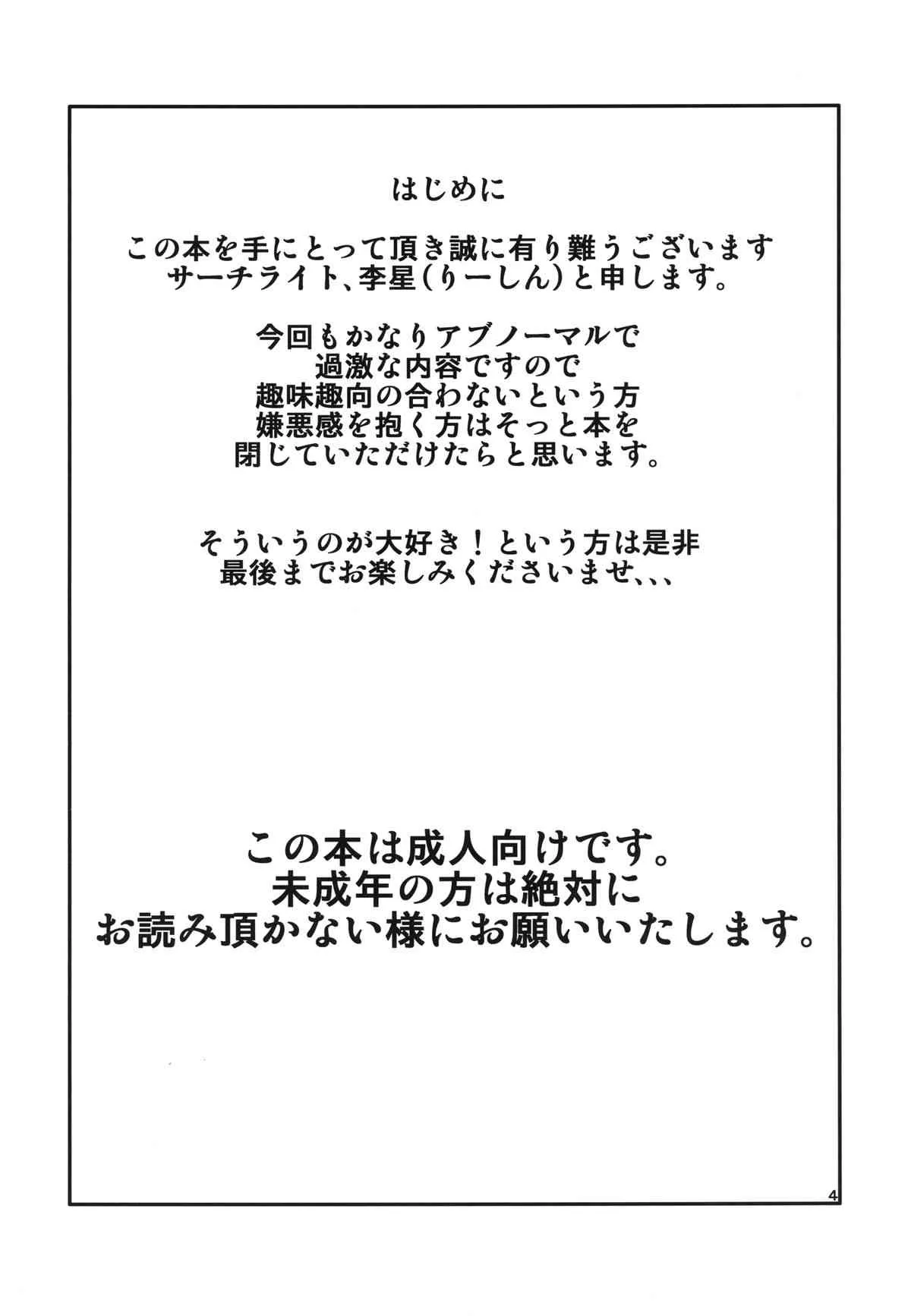 はじめに

この本を手にとって頂き誠に有り難うございます
サーチライト、李星（りーしん）と申します。

今回もかなりアブノーマルで
過激な内容ですので
趣味趣向の合わないという方
嫌悪感を抱く方はそっと本を
閉じていただけたらと思います。

そういうのが大好き！という方は是非
最後までお楽しみくださいませ、、、

この本は成人向けです。
未成年の方は絶対に
お読み頂かない様にお願いいたします。

4